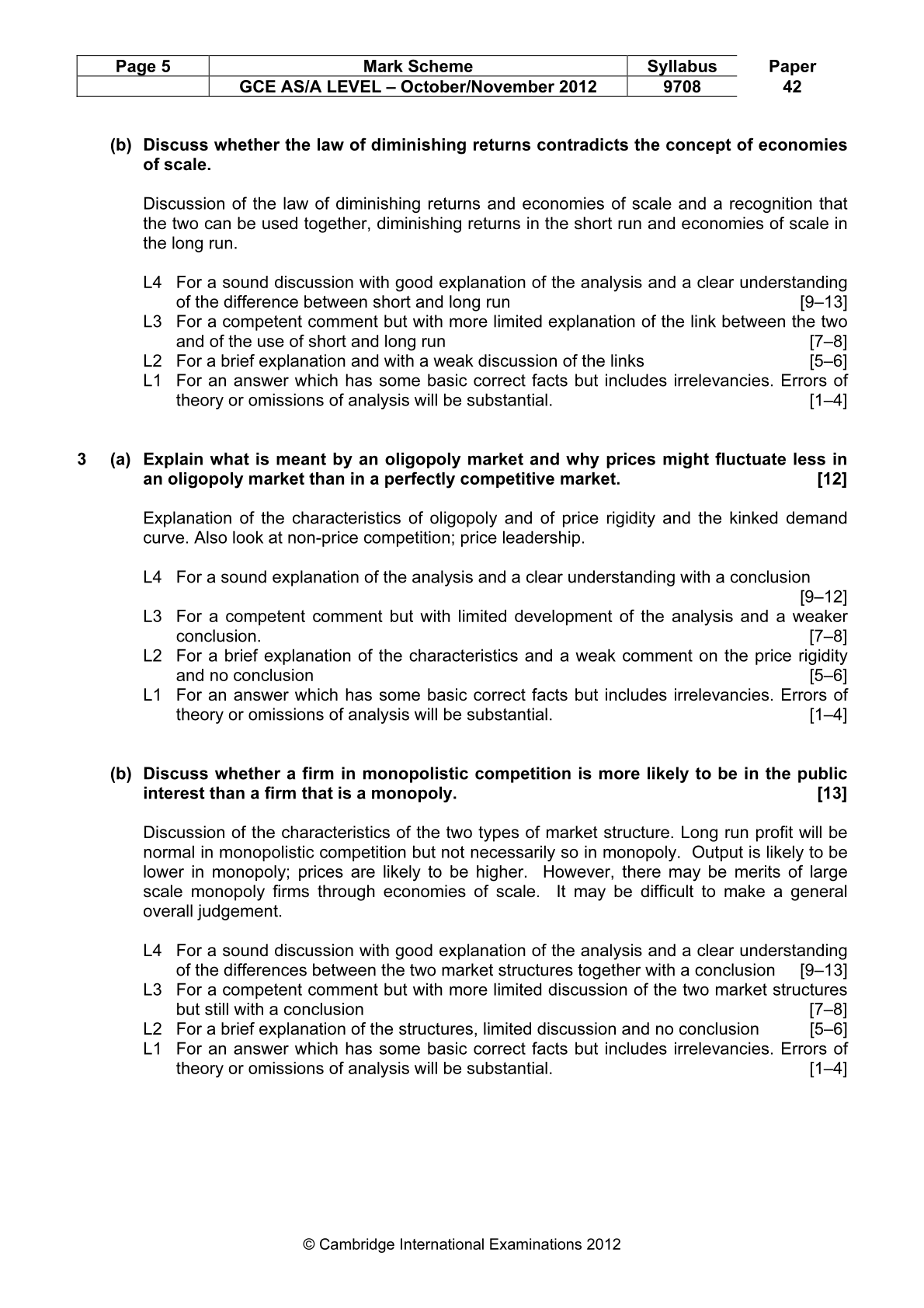 | Page 5 | Mark Scheme | Syllabus | Paper |
|---|---|---|---|
| | GCE AS/A LEVEL – October/November 2012 | 9708 | 42 |

(b) Discuss whether the law of diminishing returns contradicts the concept of economies of scale.

Discussion of the law of diminishing returns and economies of scale and a recognition that the two can be used together, diminishing returns in the short run and economies of scale in the long run.

L4 For a sound discussion with good explanation of the analysis and a clear understanding of the difference between short and long run [9–13]
L3 For a competent comment but with more limited explanation of the link between the two and of the use of short and long run [7–8]
L2 For a brief explanation and with a weak discussion of the links [5–6]
L1 For an answer which has some basic correct facts but includes irrelevancies. Errors of theory or omissions of analysis will be substantial. [1–4]

3 (a) Explain what is meant by an oligopoly market and why prices might fluctuate less in an oligopoly market than in a perfectly competitive market. [12]

Explanation of the characteristics of oligopoly and of price rigidity and the kinked demand curve. Also look at non-price competition; price leadership.

L4 For a sound explanation of the analysis and a clear understanding with a conclusion [9–12]
L3 For a competent comment but with limited development of the analysis and a weaker conclusion. [7–8]
L2 For a brief explanation of the characteristics and a weak comment on the price rigidity and no conclusion [5–6]
L1 For an answer which has some basic correct facts but includes irrelevancies. Errors of theory or omissions of analysis will be substantial. [1–4]

(b) Discuss whether a firm in monopolistic competition is more likely to be in the public interest than a firm that is a monopoly. [13]

Discussion of the characteristics of the two types of market structure. Long run profit will be normal in monopolistic competition but not necessarily so in monopoly. Output is likely to be lower in monopoly; prices are likely to be higher. However, there may be merits of large scale monopoly firms through economies of scale. It may be difficult to make a general overall judgement.

L4 For a sound discussion with good explanation of the analysis and a clear understanding of the differences between the two market structures together with a conclusion [9–13]
L3 For a competent comment but with more limited discussion of the two market structures but still with a conclusion [7–8]
L2 For a brief explanation of the structures, limited discussion and no conclusion [5–6]
L1 For an answer which has some basic correct facts but includes irrelevancies. Errors of theory or omissions of analysis will be substantial. [1–4]

© Cambridge International Examinations 2012